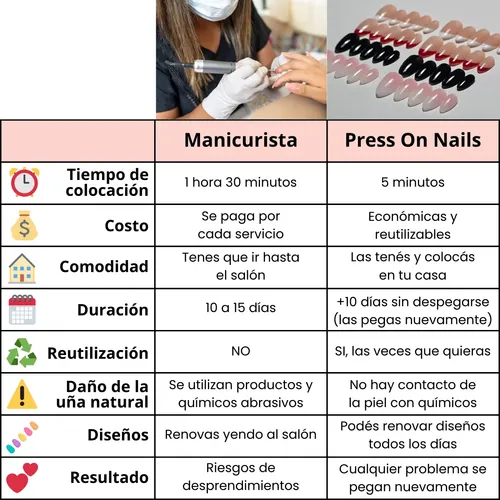 |  | Manicurista | Press On Nails |
|---|---|---|
| Tiempo de colocación | 1 hora 30 minutos | 5 minutos |
| Costo | Se paga por cada servicio | Económicas y reutilizables |
| Comodidad | Tenes que ir hasta el salón | Las tenés y colocás en tu casa |
| Duración | 10 a 15 días | +10 días sin despegarse (las pegas nuevamente) |
| Reutilización | NO | SI, las veces que quieras |
| Daño de la uña natural | Se utilizan productos y químicos abrasivos | No hay contacto de la piel con químicos |
| Diseños | Renovas yendo al salón | Podés renovar diseños todos los días |
| Resultado | Riesgos de desprendimientos | Cualquier problema se pegan nuevamente |